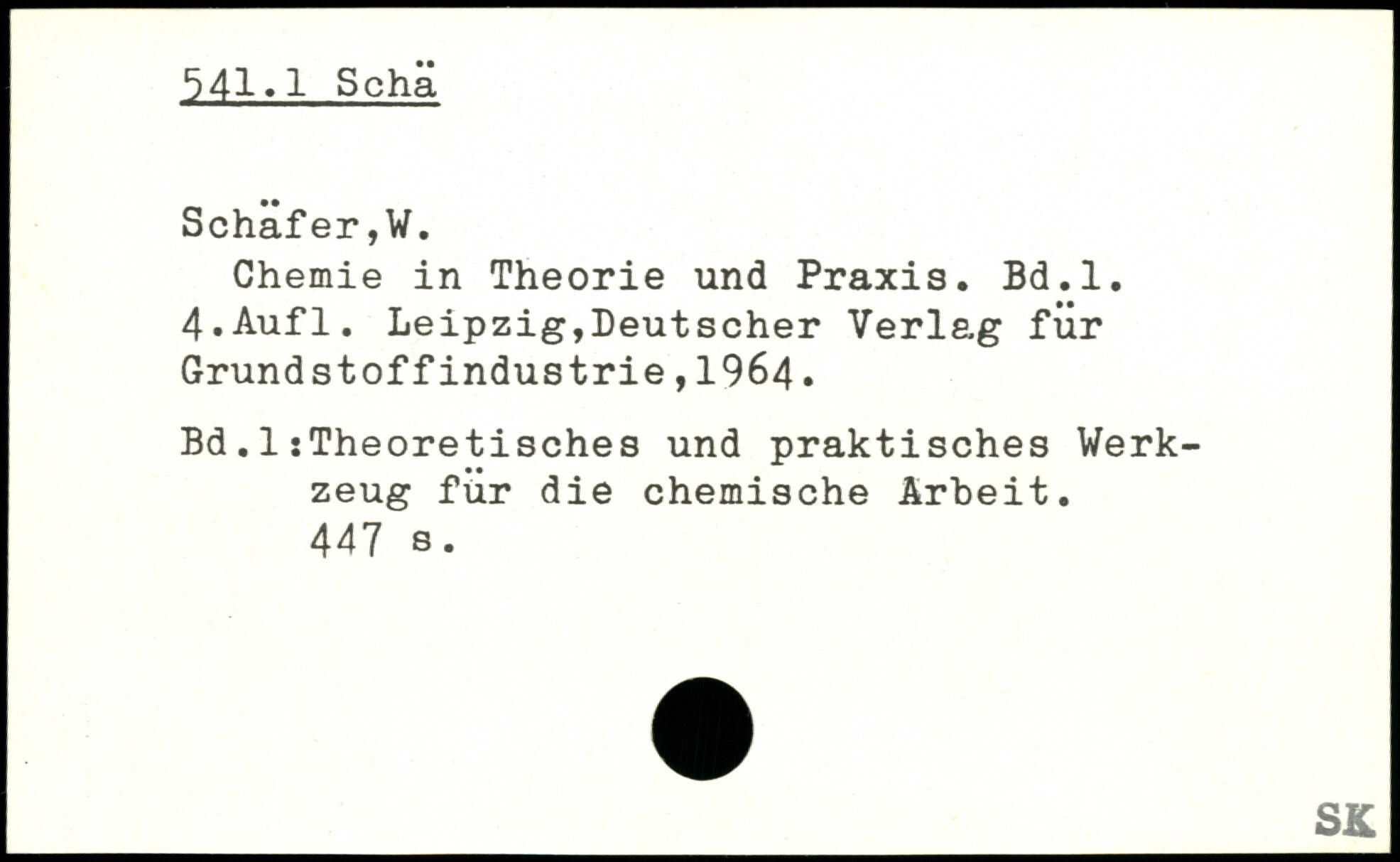 541.1 Schä

Schäfer,W.

Chemie in Theorie und Praxis. Bd.1. 4.Aufl. Leipzig,Deutscher Verlag für Grundstoffindustrie,1964.

Bd.1:Theoretisches und praktisches Werkzeug für die chemische Arbeit. 447 s.

SK